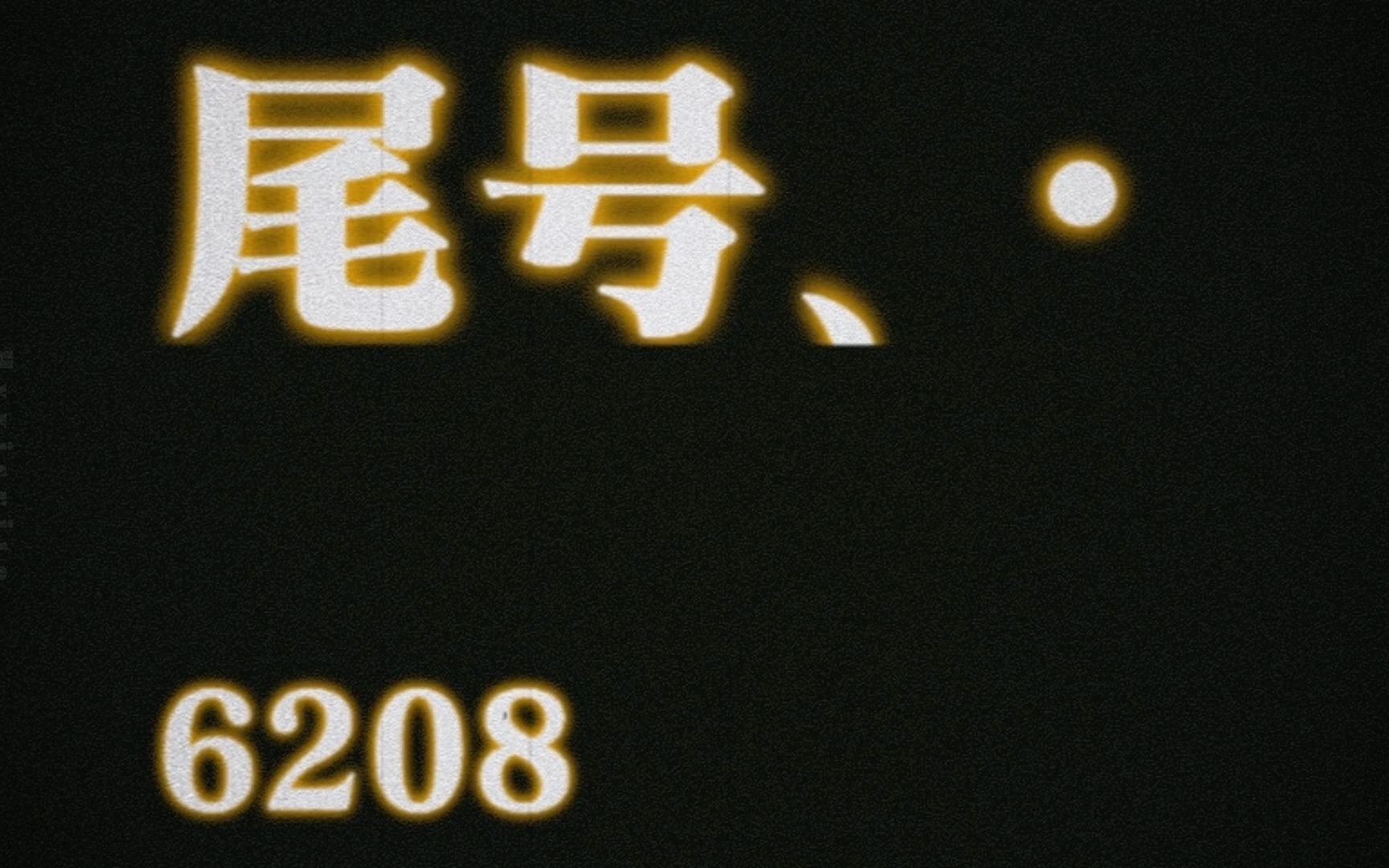 尾号、·

6208